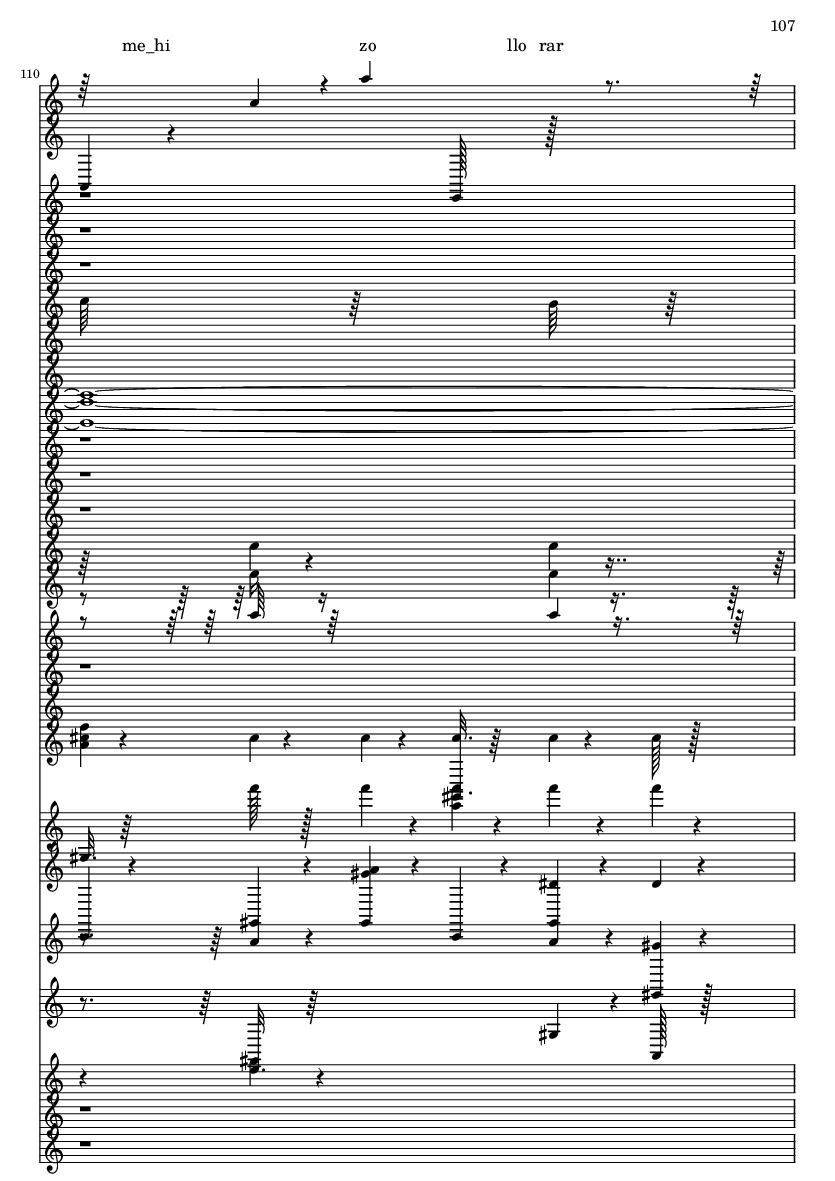 107

me_hi zo llo rar

110